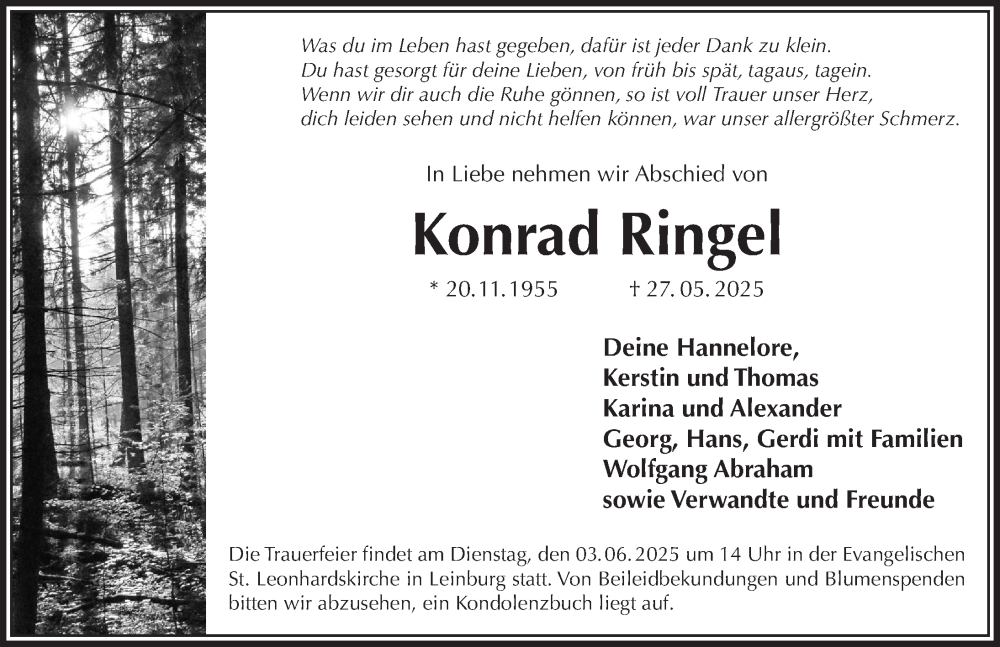 Was du im Leben hast gegeben, dafür ist jeder Dank zu klein.
Du hast gesorgt für deine Lieben, von früh bis spät, tagaus, tagein.
Wenn wir dir auch die Ruhe gönnen, so ist voll Trauer unser Herz,
dich leiden sehen und nicht helfen können, war unser allergrößter Schmerz.

In Liebe nehmen wir Abschied von

Konrad Ringel

* 20.11.1955 † 27.05.2025

Deine Hannelore,
Kerstin und Thomas
Karina und Alexander
Georg, Hans, Gerdi mit Familien
Wolfgang Abraham
sowie Verwandte und Freunde

Die Trauerfeier findet am Dienstag, den 03.06.2025 um 14 Uhr in der Evangelischen St. Leonhardskirche in Leinburg statt. Von Beileidbekundungen und Blumenspenden bitten wir abzusehen, ein Kondolenzbuch liegt auf.